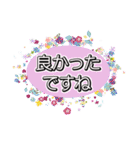 良かった
ですね